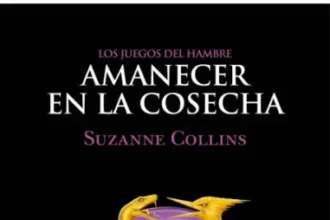 LOS JUEGOS DEL HAMBRE
AMANECER EN LA COSECHA
SUZANNE COLLINS